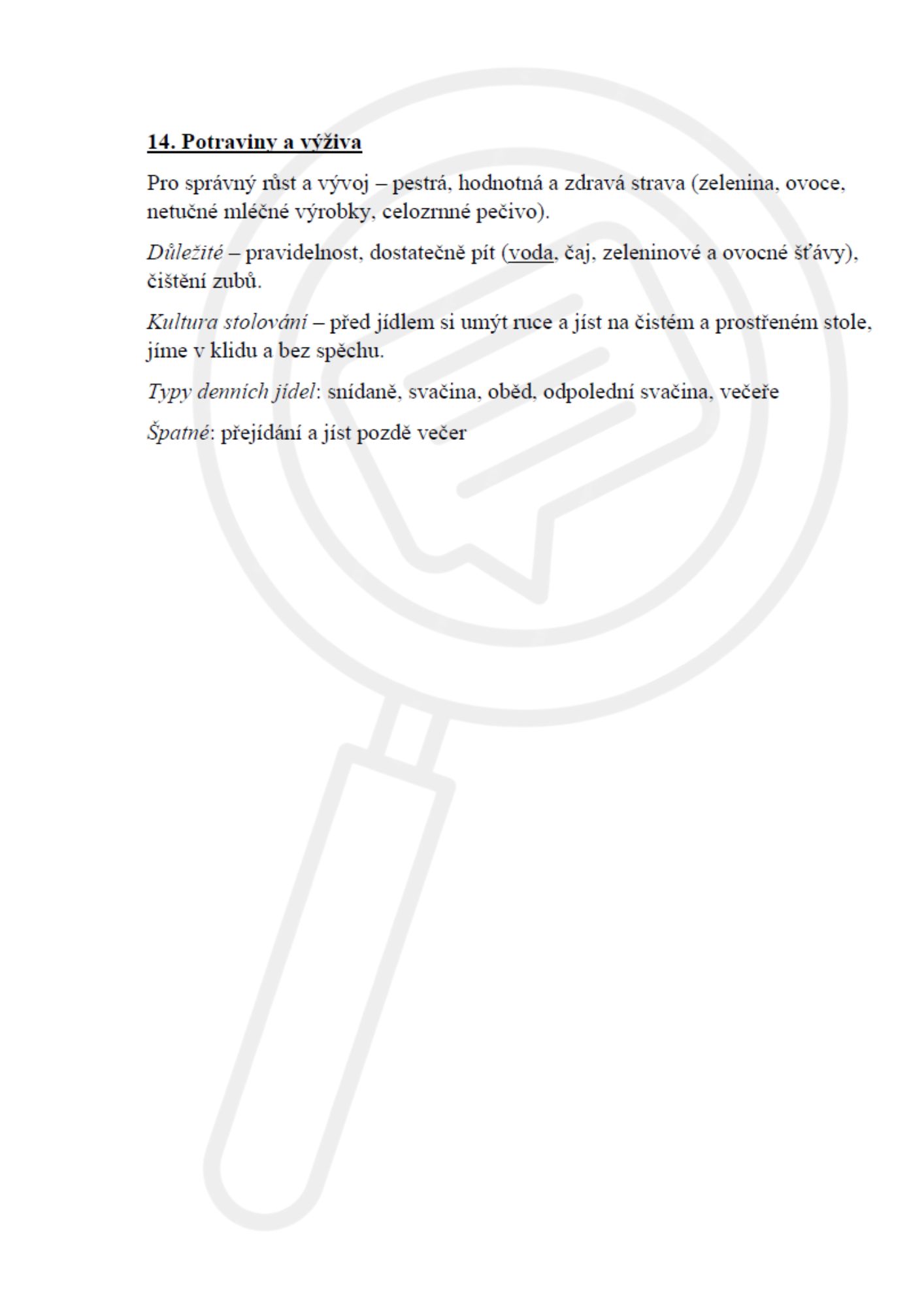 14. Potraviny a výživa

Pro správný růst a vývoj – pestrá, hodnotná a zdravá strava (zelenina, ovoce, netučné mléčné výrobky, celozrnné pečivo).

Důležité – pravidelnost, dostatečně pít (voda, čaj, zeleninové a ovocné šťávy), čištění zubů.

Kultura stolování – před jídlem si umýt ruce a jíst na čistém a prostřeném stole, jíme v klidu a bez spěchu.

Typy denních jídel: snídaně, svačina, oběd, odpolední svačina, večeře

Špatné: přejídání a jíst pozdě večer